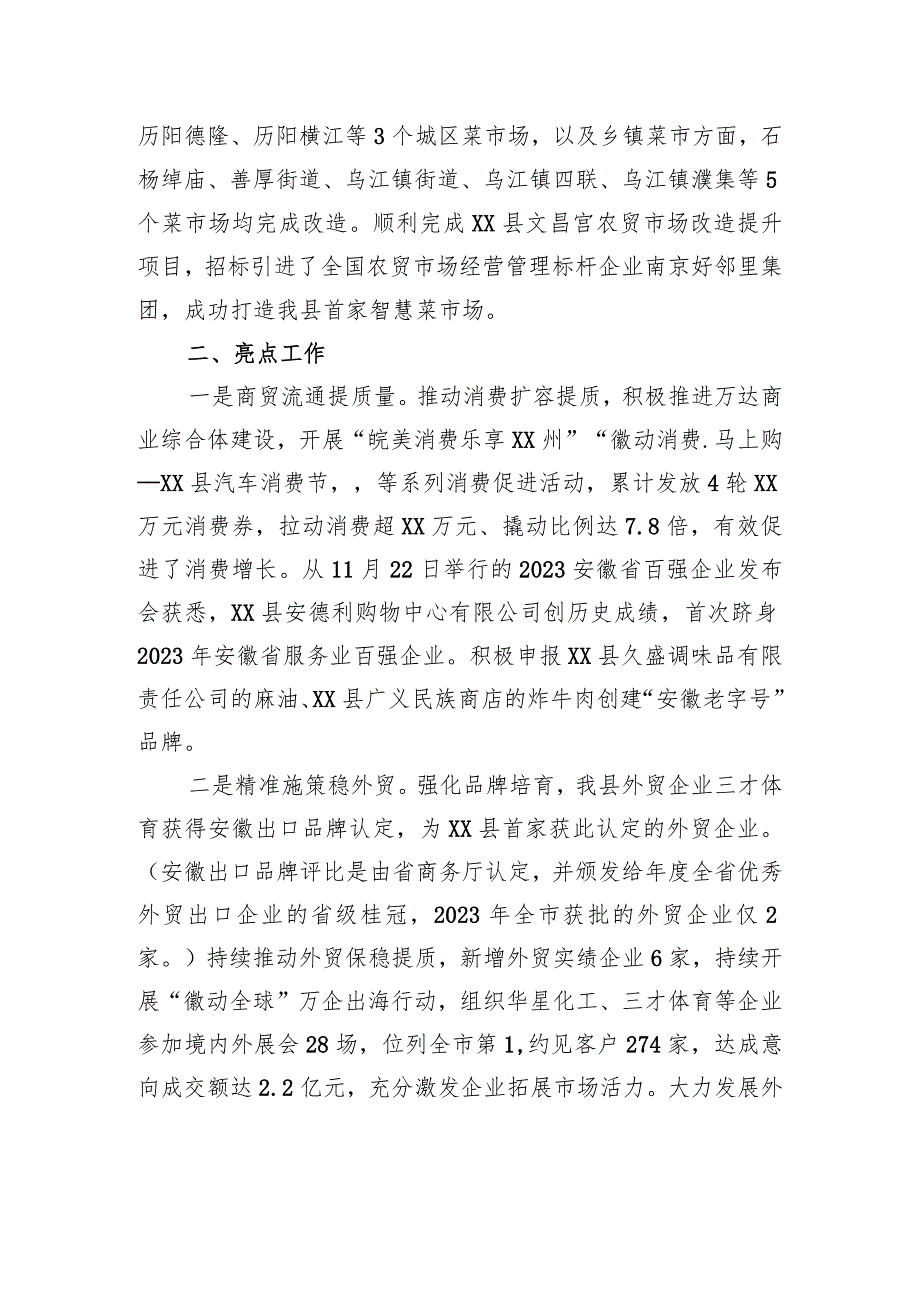 历阳德隆、历阳横江等3个城区菜市场，以及乡镇菜市方面，石杨绰庙、善厚街道、乌江镇街道、乌江镇四联、乌江镇濮集等5个菜市场均完成改造。顺利完成XX县文昌宫农贸市场改造提升项目，招标引进了全国农贸市场经营管理标杆企业南京好邻里集团，成功打造我县首家智慧菜市场。

二、亮点工作

一是商贸流通提质量。推动消费扩容提质，积极推进万达商业综合体建设，开展“皖美消费乐享XX州”“徽动消费.马上购—XX县汽车消费节，，等系列消费促进活动，累计发放4轮XX万元消费券，拉动消费超XX万元、撬动比例达7.8倍，有效促进了消费增长。从11月22日举行的2023安徽省百强企业发布会获悉，XX县安德利购物中心有限公司创历史成绩，首次跻身2023年安徽省服务业百强企业。积极申报XX县久盛调味品有限责任公司的麻油、XX县广义民族商店的炸牛肉创建“安徽老字号”品牌。

二是精准施策稳外贸。强化品牌培育，我县外贸企业三才体育获得安徽出口品牌认定，为XX县首家获此认定的外贸企业。（安徽出口品牌评比是由省商务厅认定，并颁发给年度全省优秀外贸出口企业的省级桂冠，2023年全市获批的外贸企业仅2家。）持续推动外贸保稳提质，新增外贸实绩企业6家，持续开展“徽动全球”万企出海行动，组织华星化工、三才体育等企业参加境内外展会28场，位列全市第1,约见客户274家，达成意向成交额达2.2亿元，充分激发企业拓展市场活力。大力发展外